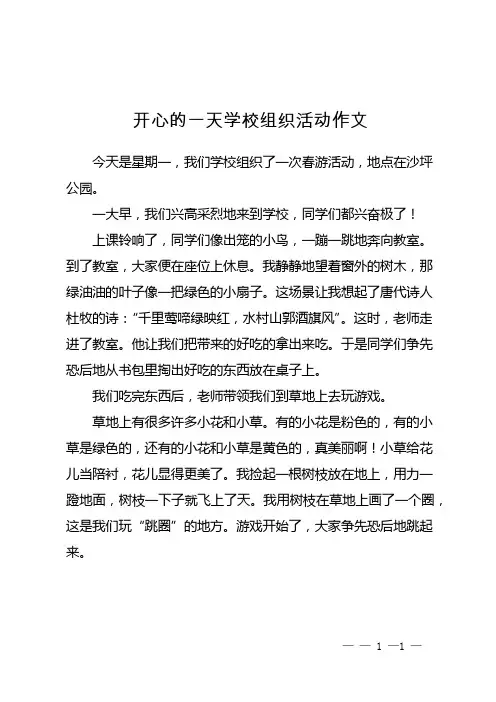 开心的一天学校组织活动作文

今天是星期一，我们学校组织了一次春游活动，地点在沙坪公园。

一大早，我们兴高采烈地来到学校，同学们都兴奋极了！

上课铃响了，同学们像出笼的小鸟，一蹦一跳地奔向教室。到了教室，大家便在座位上休息。我静静地望着窗外的树木，那绿油油的叶子像一把绿色的小扇子。这场景让我想起了唐代诗人杜牧的诗："千里莺啼绿映红，水村山郭酒旗风"。这时，老师走进了教室。他让我们把带来的好吃的拿出来吃。于是同学们争先恐后地从书包里掏出好吃的东西放在桌子上。

我们吃完东西后，老师带领我们到草地上去玩游戏。

草地上有很多许多小花和小草。有的小花是粉色的，有的小草是绿色的，还有的小花和小草是黄色的，真美丽啊！小草给花儿当陪衬，花儿显得更美了。我捡起一根树枝放在地上，用力一蹬地面，树枝一下子就飞上了天。我用树枝在草地上画了一个圈，这是我们玩"跳圈"的地方。游戏开始了，大家争先恐后地跳起来。

— — 1 —1 —